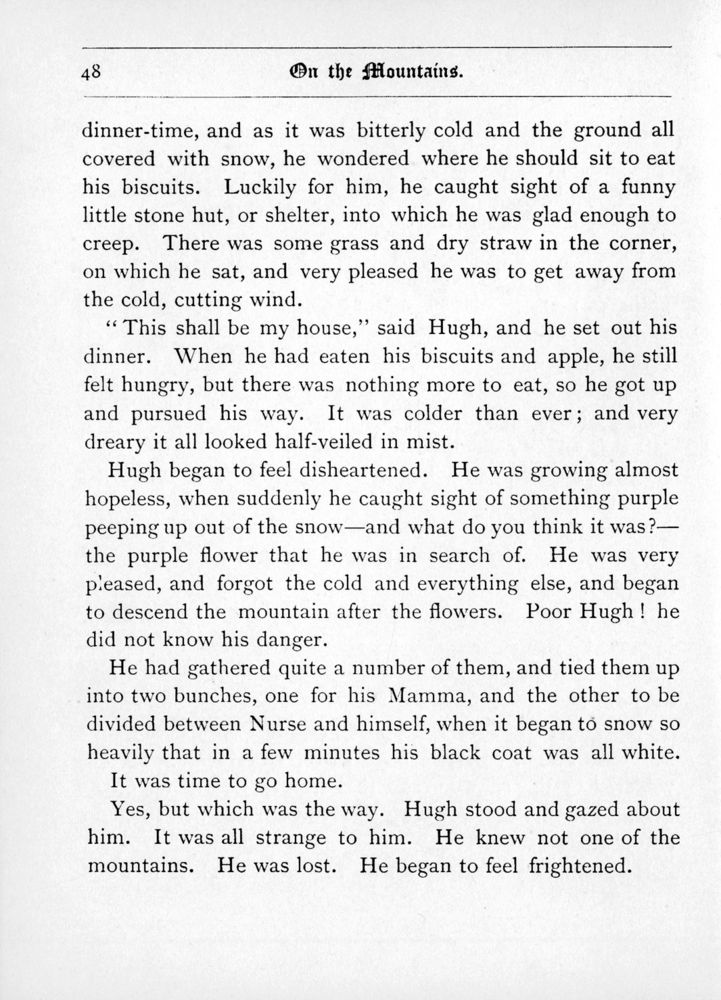 48 On the Mountains.

dinner-time, and as it was bitterly cold and the ground all covered with snow, he wondered where he should sit to eat his biscuits. Luckily for him, he caught sight of a funny little stone hut, or shelter, into which he was glad enough to creep. There was some grass and dry straw in the corner, on which he sat, and very pleased he was to get away from the cold, cutting wind.

"This shall be my house," said Hugh, and he set out his dinner. When he had eaten his biscuits and apple, he still felt hungry, but there was nothing more to eat, so he got up and pursued his way. It was colder than ever; and very dreary it all looked half-veiled in mist.

Hugh began to feel disheartened. He was growing almost hopeless, when suddenly he caught sight of something purple peeping up out of the snow—and what do you think it was?—the purple flower that he was in search of. He was very pleased, and forgot the cold and everything else, and began to descend the mountain after the flowers. Poor Hugh! he did not know his danger.

He had gathered quite a number of them, and tied them up into two bunches, one for his Mamma, and the other to be divided between Nurse and himself, when it began to snow so heavily that in a few minutes his black coat was all white.

It was time to go home.

Yes, but which was the way. Hugh stood and gazed about him. It was all strange to him. He knew not one of the mountains. He was lost. He began to feel frightened.